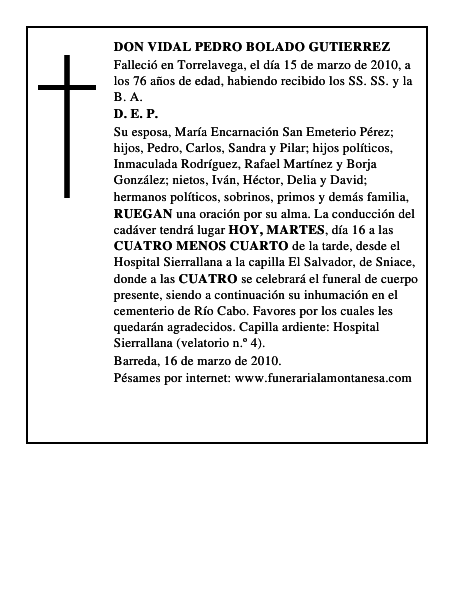 DON VIDAL PEDRO BOLADO GUTIERREZ

Falleció en Torrelavega, el día 15 de marzo de 2010, a los 76 años de edad, habiendo recibido los SS. SS. y la B. A.

D. E. P.

Su esposa, María Encarnación San Emeterio Pérez; hijos, Pedro, Carlos, Sandra y Pilar; hijos políticos, Inmaculada Rodríguez, Rafael Martínez y Borja González; nietos, Iván, Héctor, Delia y David; hermanos políticos, sobrinos, primos y demás familia, RUEGAN una oración por su alma. La conducción del cadáver tendrá lugar HOY, MARTES, día 16 a las CUATRO MENOS CUARTO de la tarde, desde el Hospital Sierrallana a la capilla El Salvador, de Sniace, donde a las CUATRO se celebrará el funeral de cuerpo presente, siendo a continuación su inhumación en el cementerio de Río Cabo. Favores por los cuales les quedarán agradecidos. Capilla ardiente: Hospital Sierrallana (velatorio n.º 4).

Barreda, 16 de marzo de 2010.

Pésames por internet: www.funerarialamontanesa.com